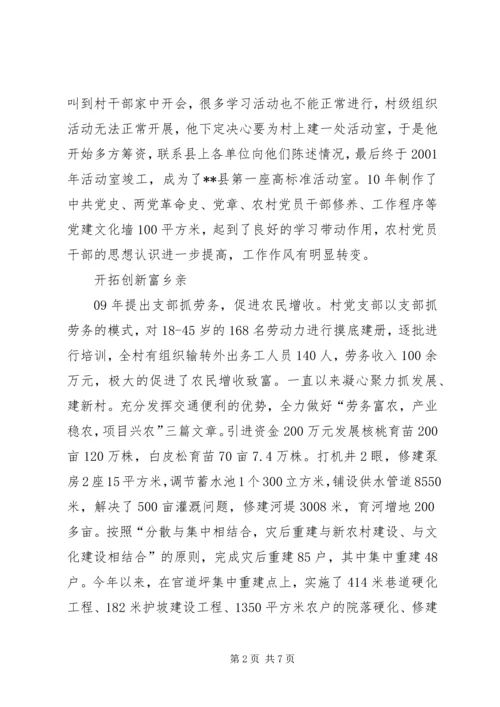 叫到村干部家中开会，很多学习活动也不能正常进行，村级组织活动无法正常开展，他下定决心要为村上建一处活动室，于是他开始多方筹资，联系县上各单位向他们陈述情况，最后终于2001年活动室竣工，成为了**县第一座高标准活动室。10年制作了中共党史、两党革命史、党章、农村党员干部修养、工作程序等党建文化墙100平方米，起到了良好的学习带动作用，农村党员干部的思想认识进一步提高，工作作风有明显转变。

开拓创新富乡亲

09年提出支部抓劳务，促进农民增收。村党支部以支部抓劳务的模式，对18-45岁的168名劳动力进行摸底建册，逐批进行培训，全村有组织输转外出务工人员140人，劳务收入100余万元，极大的促进了农民增收致富。一直以来凝心聚力抓发展、建新村。充分发挥交通便利的优势，全力做好“劳务富农，产业稳农，项目兴农”三篇文章。引进资金200万元发展核桃育苗200亩120万株，白皮松育苗70亩7.4万株。打机井2眼，修建泵房2座15平方米，调节蓄水池1个300立方米，铺设供水管道8550米，解决了500亩灌溉问题，修建河堤3008米，育河增地200多亩。按照“分散与集中相结合，灾后重建与新农村建设、与文化建设相结合”的原则，完成灾后重建85户，其中集中重建48户。今年以来，在官道坪集中重建点上，实施了414米巷道硬化工程、182米护坡建设工程、1350平方米农户的院落硬化、修建

第2页 共7页